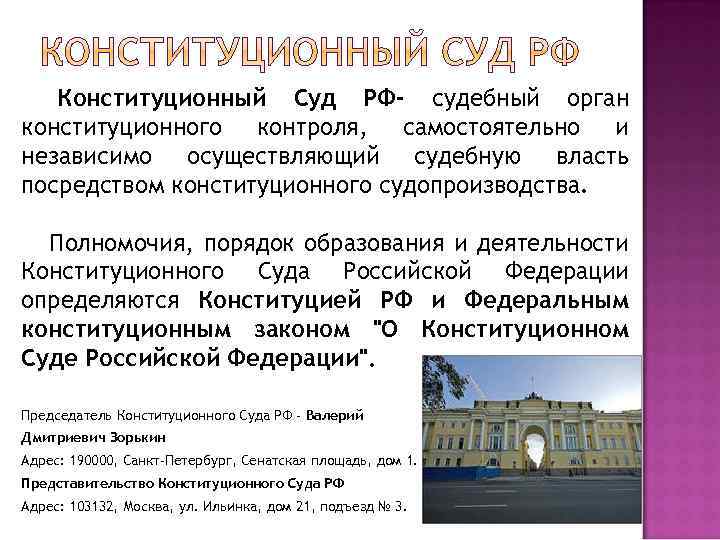 КОНСТИТУЦИОННЫЙ СУД РФ

Конституционный Суд РФ- судебный орган конституционного контроля, самостоятельно и независимо осуществляющий судебную власть посредством конституционного судопроизводства.

Полномочия, порядок образования и деятельности Конституционного Суда Российской Федерации определяются Конституцией РФ и Федеральным конституционным законом "О Конституционном Суде Российской Федерации".

Председатель Конституционного Суда РФ - Валерий Дмитриевич Зорькин

Адрес: 190000, Санкт-Петербург, Сенатская площадь, дом 1.

Представительство Конституционного Суда РФ

Адрес: 103132, Москва, ул. Ильинка, дом 21, подъезд № 3.